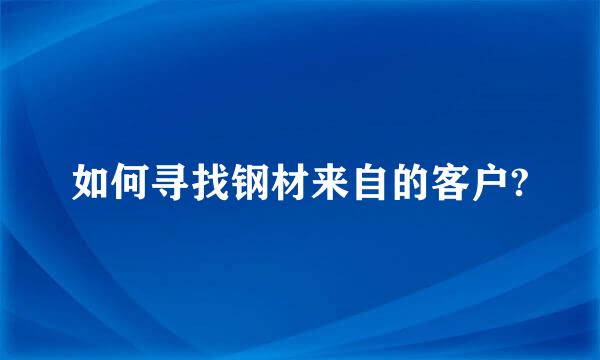 如何寻找钢材来自的客户?